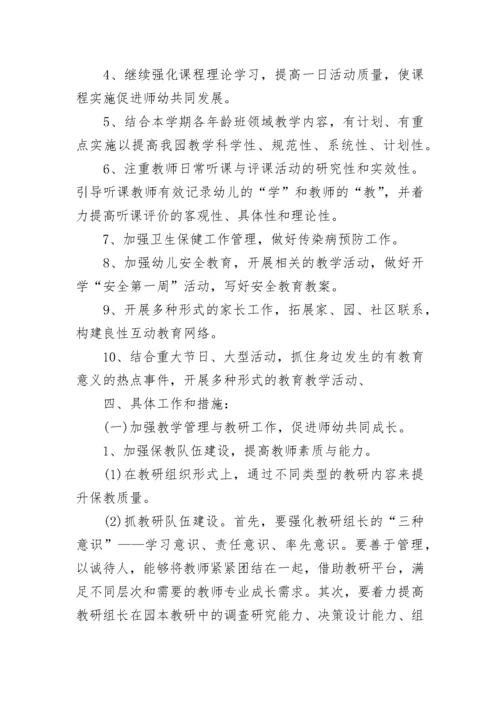 4、继续强化课程理论学习，提高一日活动质量，使课程实施促进师幼共同发展。

5、结合本学期各年龄班领域教学内容，有计划、有重点实施以提高我园教学科学性、规范性、系统性、计划性。

6、注重教师日常听课与评课活动的研究性和实效性。引导听课教师有效记录幼儿的“学”和教师的“教”，并着力提高听课评价的客观性、具体性和理论性。

7、加强卫生保健工作管理，做好传染病预防工作。

8、加强幼儿安全教育，开展相关的教学活动，做好开学“安全第一周”活动，写好安全教育教案。

9、开展多种形式的家长工作，拓展家、园、社区联系，构建良性互动教育网络。

10、结合重大节日、大型活动，抓住身边发生的有教育意义的热点事件，开展多种形式的教育教学活动、

四、具体工作和措施：

(一)加强教学管理与教研工作，促进师幼共同成长。

1、加强保教队伍建设，提高教师素质与能力。

(1)在教研组织形式上，通过不同类型的教研内容来提升保教质量。

(2)抓教研队伍建设。首先，要强化教研组长的“三种意识”——学习意识、责任意识、率先意识。要善于管理，以诚待人，能够将教师紧紧团结在一起，借助教研平台，满足不同层次和需要的教师专业成长需求。其次，要着力提高教研组长在园本教研中的调查研究能力、决策设计能力、组